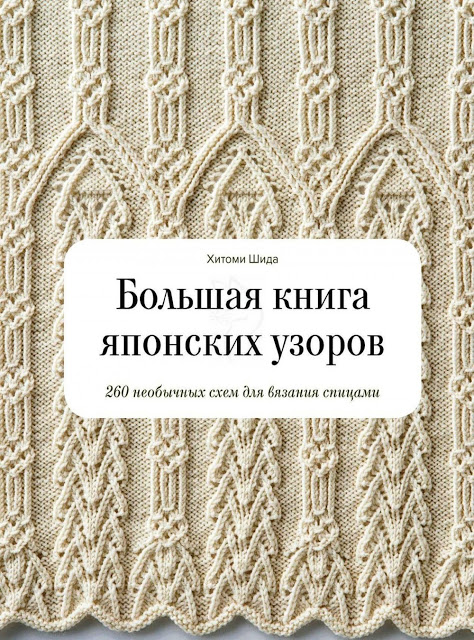 Хитоми Шида

Большая книга японских узоров

260 необычных схем для вязания спицами